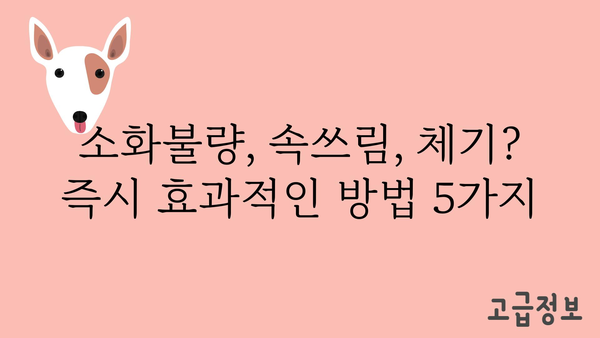 소화불량, 속쓰림, 체기?
즉시 효과적인 방법 5가지

고급정보